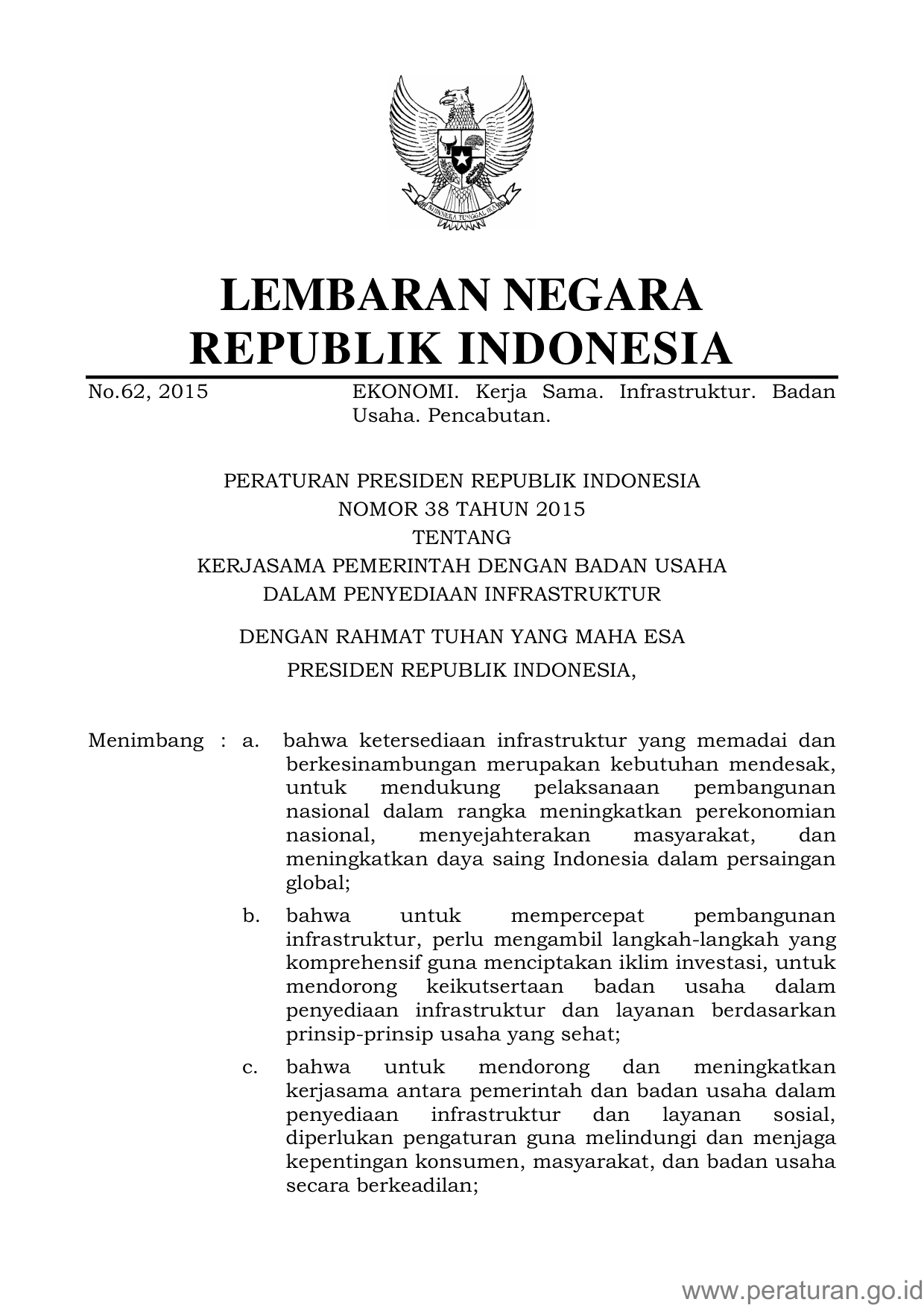 BHINNEKA TUNGGAL IKA

LEMBARAN NEGARA
REPUBLIK INDONESIA

No.62, 2015 EKONOMI. Kerja Sama. Infrastruktur. Badan Usaha. Pencabutan.

PERATURAN PRESIDEN REPUBLIK INDONESIA
NOMOR 38 TAHUN 2015
TENTANG
KERJASAMA PEMERINTAH DENGAN BADAN USAHA
DALAM PENYEDIAAN INFRASTRUKTUR

DENGAN RAHMAT TUHAN YANG MAHA ESA

PRESIDEN REPUBLIK INDONESIA,

Menimbang : a. bahwa ketersediaan infrastruktur yang memadai dan berkesinambungan merupakan kebutuhan mendesak, untuk mendukung pelaksanaan pembangunan nasional dalam rangka meningkatkan perekonomian nasional, menyejahterakan masyarakat, dan meningkatkan daya saing Indonesia dalam persaingan global;

b. bahwa untuk mempercepat pembangunan infrastruktur, perlu mengambil langkah-langkah yang komprehensif guna menciptakan iklim investasi, untuk mendorong keikutsertaan badan usaha dalam penyediaan infrastruktur dan layanan berdasarkan prinsip-prinsip usaha yang sehat;

c. bahwa untuk mendorong dan meningkatkan kerjasama antara pemerintah dan badan usaha dalam penyediaan infrastruktur dan layanan sosial, diperlukan pengaturan guna melindungi dan menjaga kepentingan konsumen, masyarakat, dan badan usaha secara berkeadilan;

www.peraturan.go.id